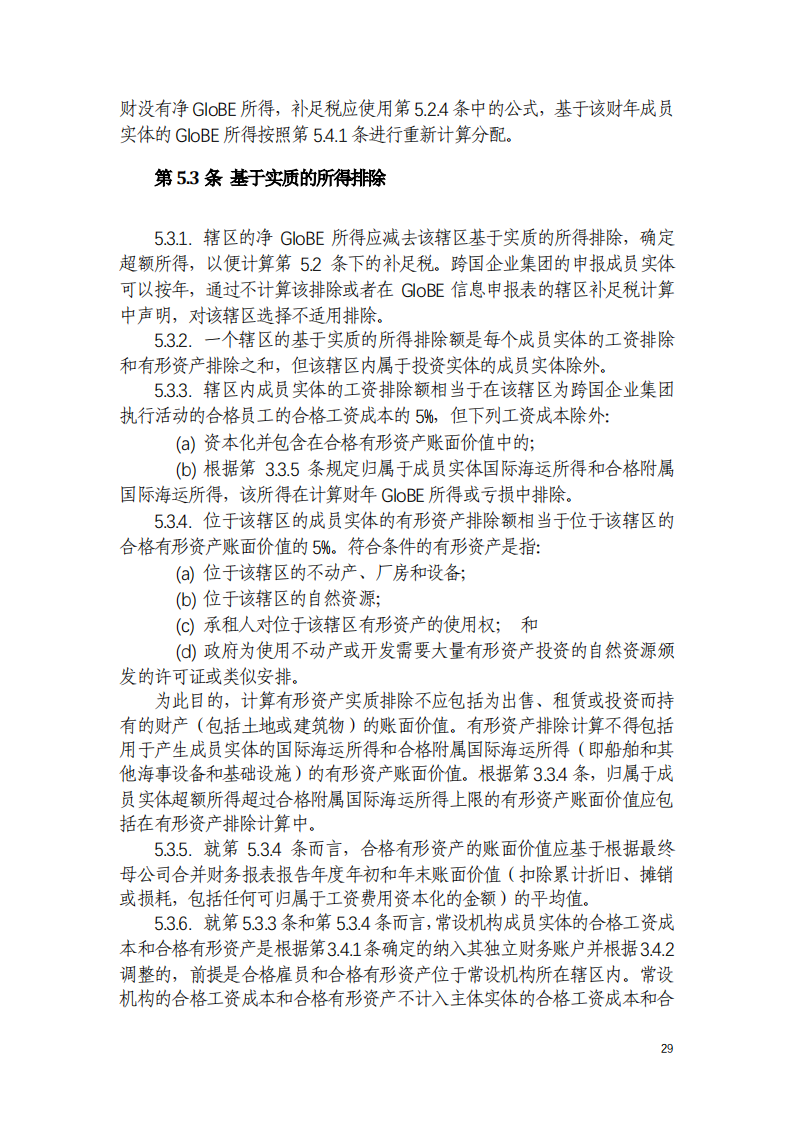 财没有净 GloBE 所得，补足税应使用第 5.2.4 条中的公式，基于该财年成员实体的 GloBE 所得按照第 5.4.1 条进行重新计算分配。

第 5.3 条 基于实质的所得排除

5.3.1. 辖区的净 GloBE 所得应减去该辖区基于实质的所得排除，确定超额所得，以便计算第 5.2 条下的补足税。跨国企业集团的申报成员实体可以按年，通过不计算该排除或者在 GloBE 信息申报表的辖区补足税计算中声明，对该辖区选择不适用排除。

5.3.2. 一个辖区的基于实质的所得排除额是每个成员实体的工资排除和有形资产排除之和，但该辖区内属于投资实体的成员实体除外。

5.3.3. 辖区内成员实体的工资排除额相当于在该辖区为跨国企业集团执行活动的合格员工的合格工资成本的 5%，但下列工资成本除外：

(a) 资本化并包含在合格有形资产账面价值中的；

(b) 根据第 3.3.5 条规定归属于成员实体国际海运所得和合格附属国际海运所得，该所得在计算财年 GloBE 所得或亏损中排除。

5.3.4. 位于该辖区的成员实体的有形资产排除额相当于位于该辖区的合格有形资产账面价值的 5%。符合条件的有形资产是指：

(a) 位于该辖区的不动产、厂房和设备；

(b) 位于该辖区的自然资源；

(c) 承租人对位于该辖区有形资产的使用权； 和

(d) 政府为使用不动产或开发需要大量有形资产投资的自然资源颁发的许可证或类似安排。

为此目的，计算有形资产实质排除不应包括为出售、租赁或投资而持有的财产（包括土地或建筑物）的账面价值。有形资产排除计算不得包括用于产生成员实体的国际海运所得和合格附属国际海运所得（即船舶和其他海事设备和基础设施）的有形资产账面价值。根据第 3.3.4 条，归属于成员实体超额所得超过合格附属国际海运所得上限的有形资产账面价值应包括在有形资产排除计算中。

5.3.5. 就第 5.3.4 条而言，合格有形资产的账面价值应基于根据最终母公司合并财务报表报告年度年初和年末账面价值（扣除累计折旧、摊销或损耗，包括任何可归属于工资费用资本化的金额）的平均值。

5.3.6. 就第 5.3.3 条和第 5.3.4 条而言，常设机构成员实体的合格工资成本和合格有形资产是根据第 3.4.1 条确定的纳入其独立财务账户并根据 3.4.2 调整的，前提是合格雇员和合格有形资产位于常设机构所在辖区内。常设机构的合格工资成本和合格有形资产不计入主体实体的合格工资成本和合

29